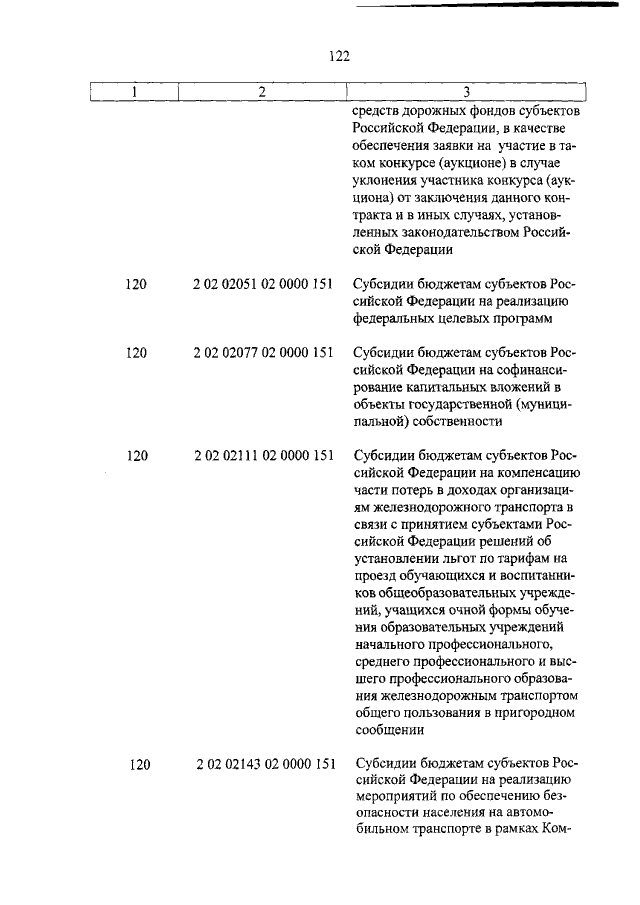 122

| 1 | 2 | 3 |
|---|---|---|
| | | средств дорожных фондов субъектов Российской Федерации, в качестве обеспечения заявки на участие в таком конкурсе (аукционе) в случае уклонения участника конкурса (аукциона) от заключения данного контракта и в иных случаях, установленных законодательством Российской Федерации |
| 120 | 2 02 02051 02 0000 151 | Субсидии бюджетам субъектов Российской Федерации на реализацию федеральных целевых программ |
| 120 | 2 02 02077 02 0000 151 | Субсидии бюджетам субъектов Российской Федерации на софинансирование капитальных вложений в объекты государственной (муниципальной) собственности |
| 120 | 2 02 02111 02 0000 151 | Субсидии бюджетам субъектов Российской Федерации на компенсацию части потерь в доходах организациям железнодорожного транспорта в связи с принятием субъектами Российской Федерации решений об установлении льгот по тарифам на проезд обучающихся и воспитанников общеобразовательных учреждений, учащихся очной формы обучения образовательных учреждений начального профессионального, среднего профессионального и высшего профессионального образования железнодорожным транспортом общего пользования в пригородном сообщении |
| 120 | 2 02 02143 02 0000 151 | Субсидии бюджетам субъектов Российской Федерации на реализацию мероприятий по обеспечению безопасности населения на автомобильном транспорте в рамках Ком- |